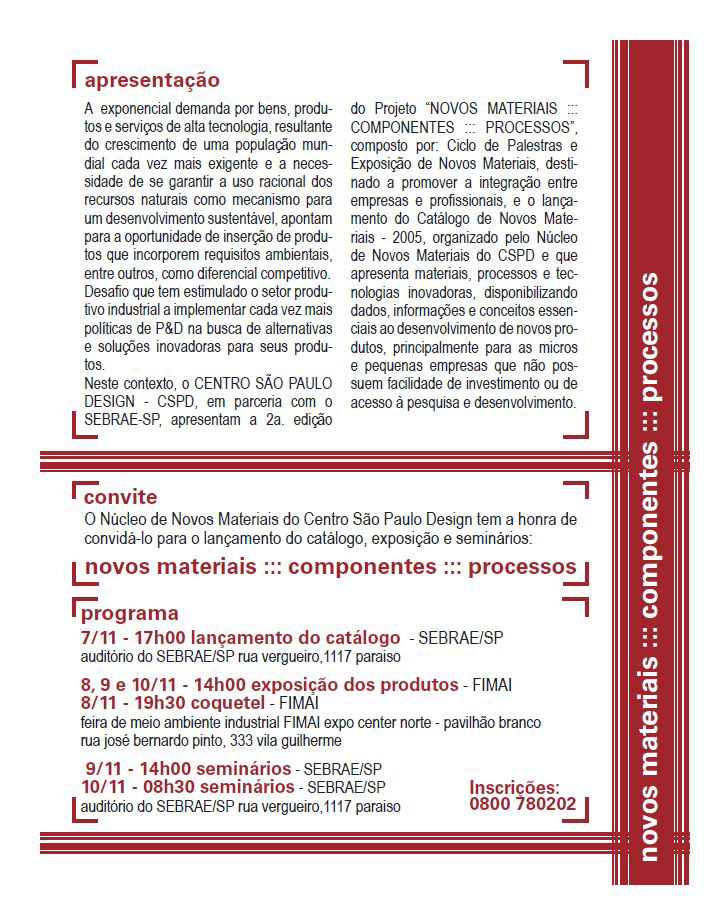 apresentação

A exponencial demanda por bens, produtos e serviços de alta tecnologia, resultante do crescimento de uma população mundial cada vez mais exigente e a necessidade de se garantir a uso racional dos recursos naturais como mecanismo para um desenvolvimento sustentável, apontam para a oportunidade de inserção de produtos que incorporem requisitos ambientais, entre outros, como diferencial competitivo. Desafio que tem estimulado o setor produtivo industrial a implementar cada vez mais políticas de P&D na busca de alternativas e soluções inovadoras para seus produtos.
Neste contexto, o CENTRO SÃO PAULO DESIGN - CSPD, em parceria com o SEBRAE-SP, apresentam a 2a. edição do Projeto "NOVOS MATERIAIS ::: COMPONENTES ::: PROCESSOS", composto por: Ciclo de Palestras e Exposição de Novos Materiais, destinado a promover a integração entre empresas e profissionais, e o lançamento do Catálogo de Novos Materiais - 2005, organizado pelo Núcleo de Novos Materiais do CSPD e que apresenta materiais, processos e tecnologias inovadoras, disponibilizando dados, informações e conceitos essenciais ao desenvolvimento de novos produtos, principalmente para as micros e pequenas empresas que não possuem facilidade de investimento ou de acesso à pesquisa e desenvolvimento.

convite
O Núcleo de Novos Materiais do Centro São Paulo Design tem a honra de convidá-lo para o lançamento do catálogo, exposição e seminários:

novos materiais ::: componentes ::: processos

programa
7/11 - 17h00 lançamento do catálogo - SEBRAE/SP
auditório do SEBRAE/SP rua vergueiro,1117 paraiso

8, 9 e 10/11 - 14h00 exposição dos produtos - FIMAI
8/11 - 19h30 coquetel - FIMAI
feira de meio ambiente industrial FIMAI expo center norte - pavilhão branco
rua josé bernardo pinto, 333 vila guilherme

9/11 - 14h00 seminários - SEBRAE/SP
10/11 - 08h30 seminários - SEBRAE/SP
auditório do SEBRAE/SP rua vergueiro,1117 paraiso

Inscrições:
0800 780202

novos materiais ::: componentes ::: processos